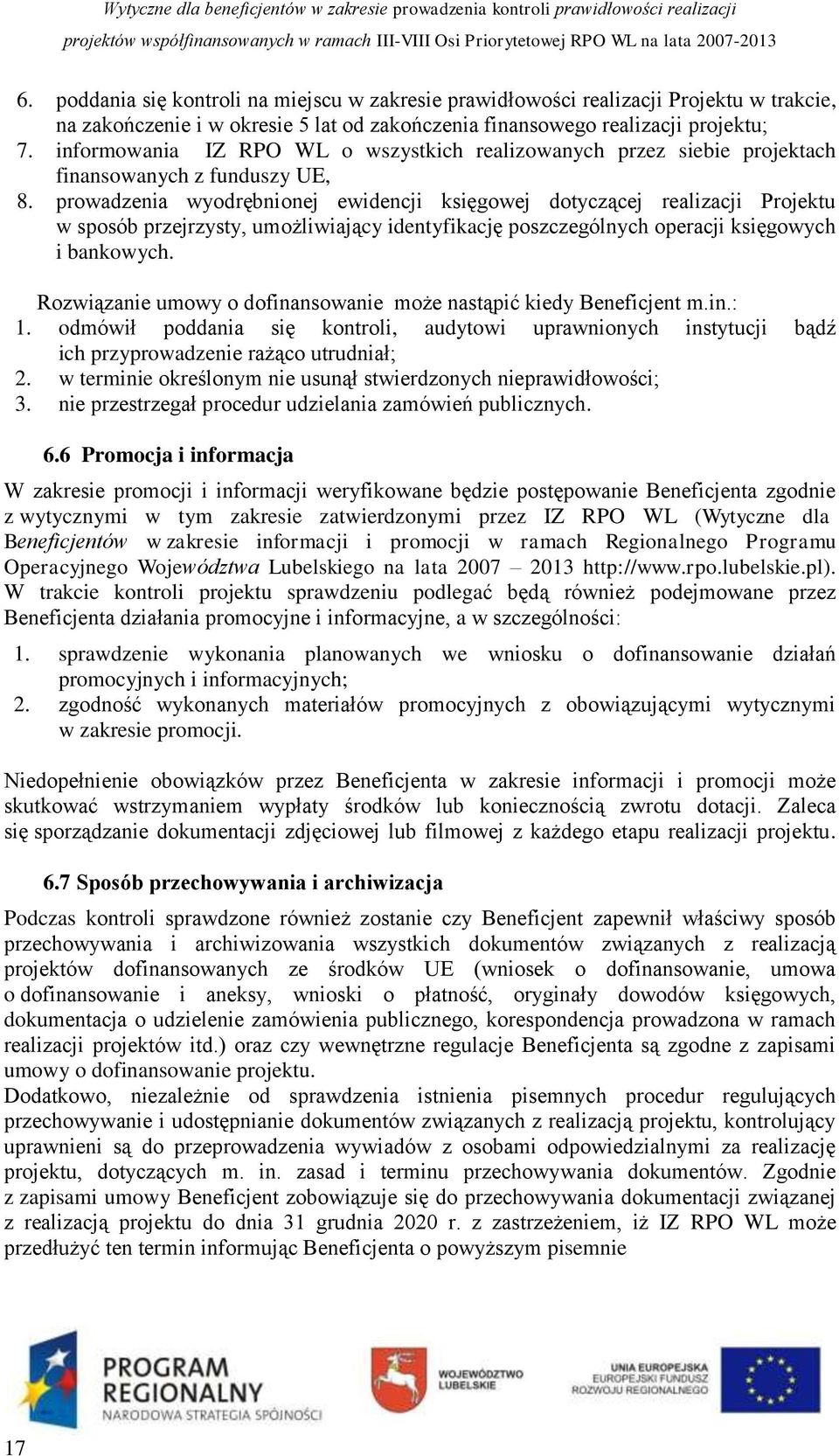 Wytyczne dla beneficjentów w zakresie prowadzenia kontroli prawidłowości realizacji projektów współfinansowanych w ramach III-VIII Osi Priorytetowej RPO WL na lata 2007-2013

6. poddania się kontroli na miejscu w zakresie prawidłowości realizacji Projektu w trakcie, na zakończenie i w okresie 5 lat od zakończenia finansowego realizacji projektu;
7. informowania IZ RPO WL o wszystkich realizowanych przez siebie projektach finansowanych z funduszy UE,
8. prowadzenia wyodrębnionej ewidencji księgowej dotyczącej realizacji Projektu w sposób przejrzysty, umożliwiający identyfikację poszczególnych operacji księgowych i bankowych.

Rozwiązanie umowy o dofinansowanie może nastąpić kiedy Beneficjent m.in.:
1. odmówił poddania się kontroli, audytowi uprawnionych instytucji bądź ich przyprowadzenie rażąco utrudniał;
2. w terminie określonym nie usunął stwierdzonych nieprawidłowości;
3. nie przestrzegał procedur udzielania zamówień publicznych.

6.6 Promocja i informacja

W zakresie promocji i informacji weryfikowane będzie postępowanie Beneficjenta zgodnie z wytycznymi w tym zakresie zatwierdzonymi przez IZ RPO WL (Wytyczne dla Beneficjentów w zakresie informacji i promocji w ramach Regionalnego Programu Operacyjnego Województwa Lubelskiego na lata 2007 – 2013 http://www.rpo.lubelskie.pl). W trakcie kontroli projektu sprawdzeniu podlegać będą również podejmowane przez Beneficjenta działania promocyjne i informacyjne, a w szczególności:

1. sprawdzenie wykonania planowanych we wniosku o dofinansowanie działań promocyjnych i informacyjnych;
2. zgodność wykonanych materiałów promocyjnych z obowiązującymi wytycznymi w zakresie promocji.

Niedopełnienie obowiązków przez Beneficjenta w zakresie informacji i promocji może skutkować wstrzymaniem wypłaty środków lub koniecznością zwrotu dotacji. Zaleca się sporządzanie dokumentacji zdjęciowej lub filmowej z każdego etapu realizacji projektu.

6.7 Sposób przechowywania i archiwizacja

Podczas kontroli sprawdzone również zostanie czy Beneficjent zapewnił właściwy sposób przechowywania i archiwizowania wszystkich dokumentów związanych z realizacją projektów dofinansowanych ze środków UE (wniosek o dofinansowanie, umowa o dofinansowanie i aneksy, wnioski o płatność, oryginały dowodów księgowych, dokumentacja o udzielenie zamówienia publicznego, korespondencja prowadzona w ramach realizacji projektów itd.) oraz czy wewnętrzne regulacje Beneficjenta są zgodne z zapisami umowy o dofinansowanie projektu.
Dodatkowo, niezależnie od sprawdzenia istnienia pisemnych procedur regulujących przechowywanie i udostępnianie dokumentów związanych z realizacją projektu, kontrolujący uprawnieni są do przeprowadzenia wywiadów z osobami odpowiedzialnymi za realizację projektu, dotyczących m. in. zasad i terminu przechowywania dokumentów. Zgodnie z zapisami umowy Beneficjent zobowiązuje się do przechowywania dokumentacji związanej z realizacją projektu do dnia 31 grudnia 2020 r. z zastrzeżeniem, iż IZ RPO WL może przedłużyć ten termin informując Beneficjenta o powyższym pisemnie

PROGRAM REGIONALNY
NARODOWA STRATEGIA SPÓJNOŚCI
WOJEWÓDZTWO LUBELSKIE
UNIA EUROPEJSKA
EUROPEJSKI FUNDUSZ ROZWOJU REGIONALNEGO

17